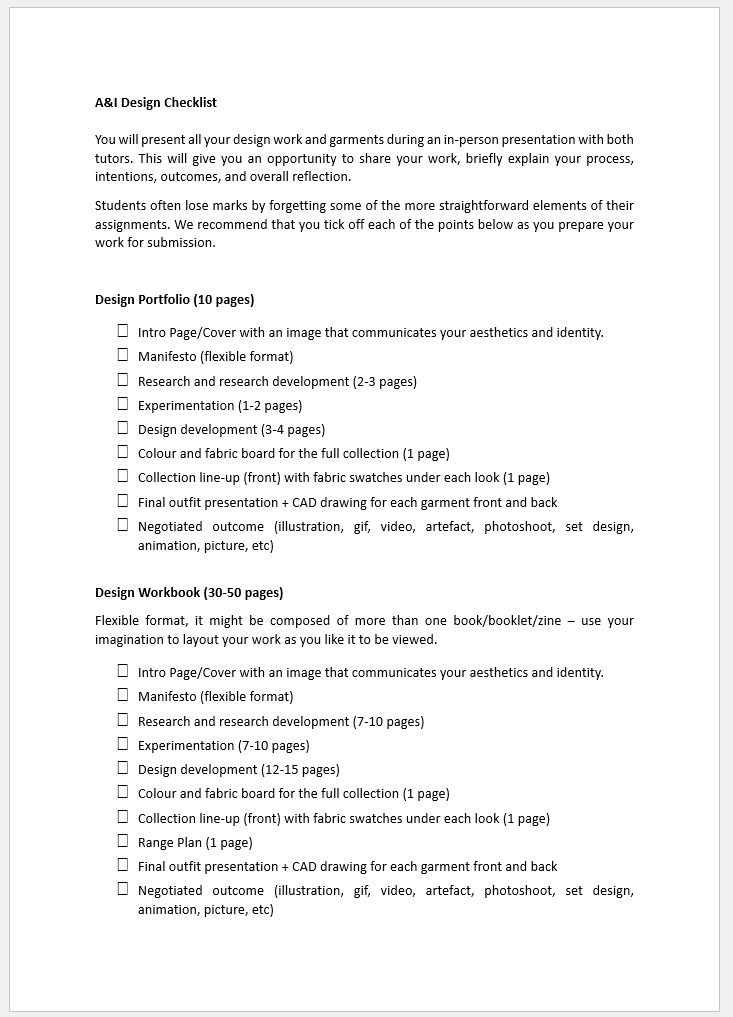 A&I Design Checklist

You will present all your design work and garments during an in-person presentation with both tutors. This will give you an opportunity to share your work, briefly explain your process, intentions, outcomes, and overall reflection.

Students often lose marks by forgetting some of the more straightforward elements of their assignments. We recommend that you tick off each of the points below as you prepare your work for submission.

Design Portfolio (10 pages)

☐ Intro Page/Cover with an image that communicates your aesthetics and identity.
☐ Manifesto (flexible format)
☐ Research and research development (2-3 pages)
☐ Experimentation (1-2 pages)
☐ Design development (3-4 pages)
☐ Colour and fabric board for the full collection (1 page)
☐ Collection line-up (front) with fabric swatches under each look (1 page)
☐ Final outfit presentation + CAD drawing for each garment front and back
☐ Negotiated outcome (illustration, gif, video, artefact, photoshoot, set design, animation, picture, etc)

Design Workbook (30-50 pages)

Flexible format, it might be composed of more than one book/booklet/zine – use your imagination to layout your work as you like it to be viewed.

☐ Intro Page/Cover with an image that communicates your aesthetics and identity.
☐ Manifesto (flexible format)
☐ Research and research development (7-10 pages)
☐ Experimentation (7-10 pages)
☐ Design development (12-15 pages)
☐ Colour and fabric board for the full collection (1 page)
☐ Collection line-up (front) with fabric swatches under each look (1 page)
☐ Range Plan (1 page)
☐ Final outfit presentation + CAD drawing for each garment front and back
☐ Negotiated outcome (illustration, gif, video, artefact, photoshoot, set design, animation, picture, etc)